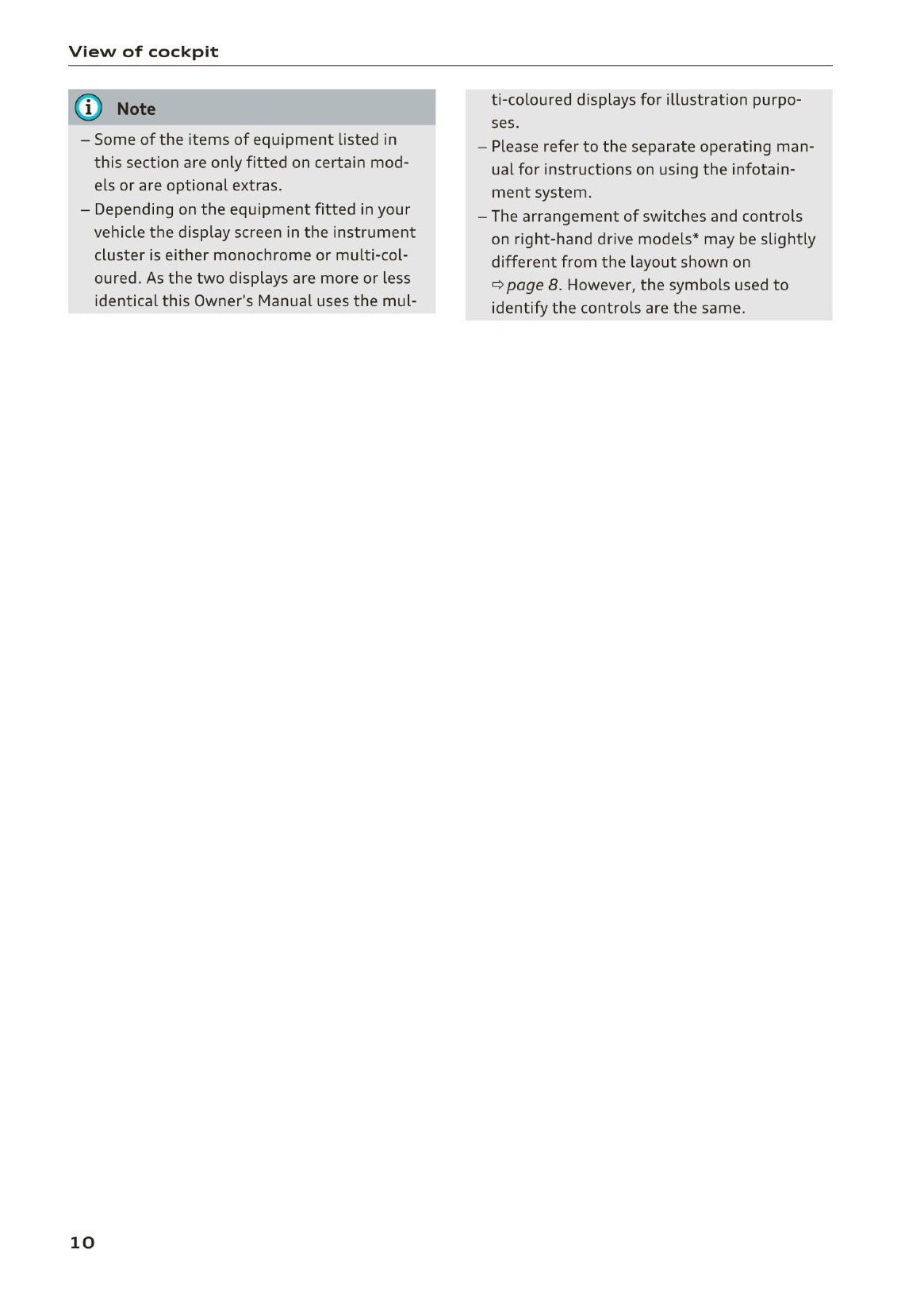 View of cockpit

Note

– Some of the items of equipment listed in this section are only fitted on certain models or are optional extras.
– Depending on the equipment fitted in your vehicle the display screen in the instrument cluster is either monochrome or multi-coloured. As the two displays are more or less identical this Owner's Manual uses the multi-coloured displays for illustration purposes.
– Please refer to the separate operating manual for instructions on using the infotainment system.
– The arrangement of switches and controls on right-hand drive models* may be slightly different from the layout shown on ⇨ page 8. However, the symbols used to identify the controls are the same.

10